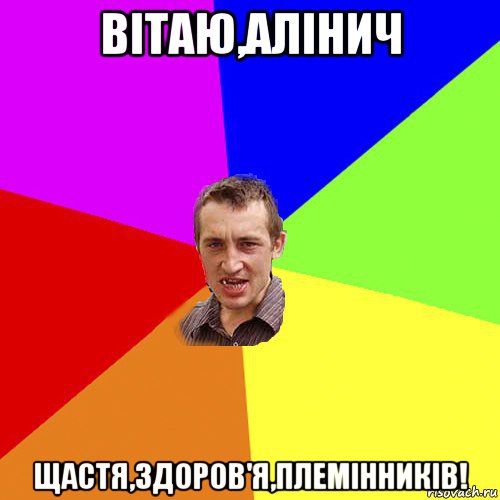 ВІТАЮ,АЛІНИЧ

ЩАСТЯ,ЗДОРОВ'Я,ПЛЕМІННИКІВ!

risovach.ru